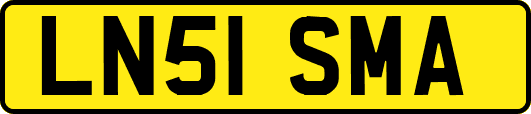 LN51 SMA